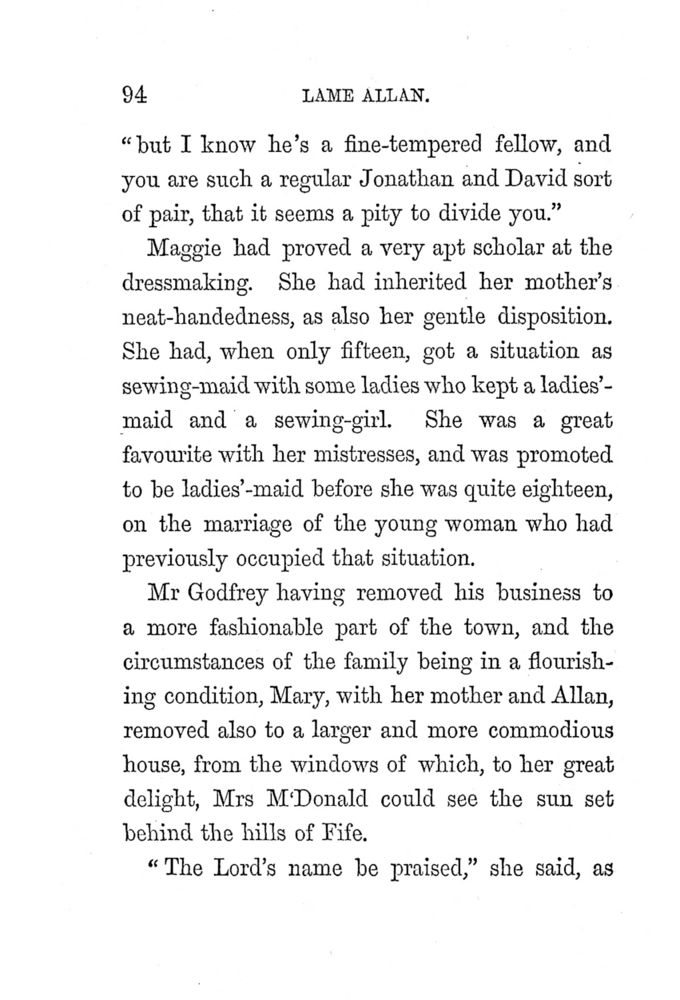 94 LAME ALLAN.

"but I know he's a fine-tempered fellow, and you are such a regular Jonathan and David sort of pair, that it seems a pity to divide you."

Maggie had proved a very apt scholar at the dressmaking. She had inherited her mother's neat-handedness, as also her gentle disposition. She had, when only fifteen, got a situation as sewing-maid with some ladies who kept a ladies'-maid and a sewing-girl. She was a great favourite with her mistresses, and was promoted to be ladies'-maid before she was quite eighteen, on the marriage of the young woman who had previously occupied that situation.

Mr Godfrey having removed his business to a more fashionable part of the town, and the circumstances of the family being in a flourishing condition, Mary, with her mother and Allan, removed also to a larger and more commodious house, from the windows of which, to her great delight, Mrs M'Donald could see the sun set behind the hills of Fife.

"The Lord's name be praised," she said, as